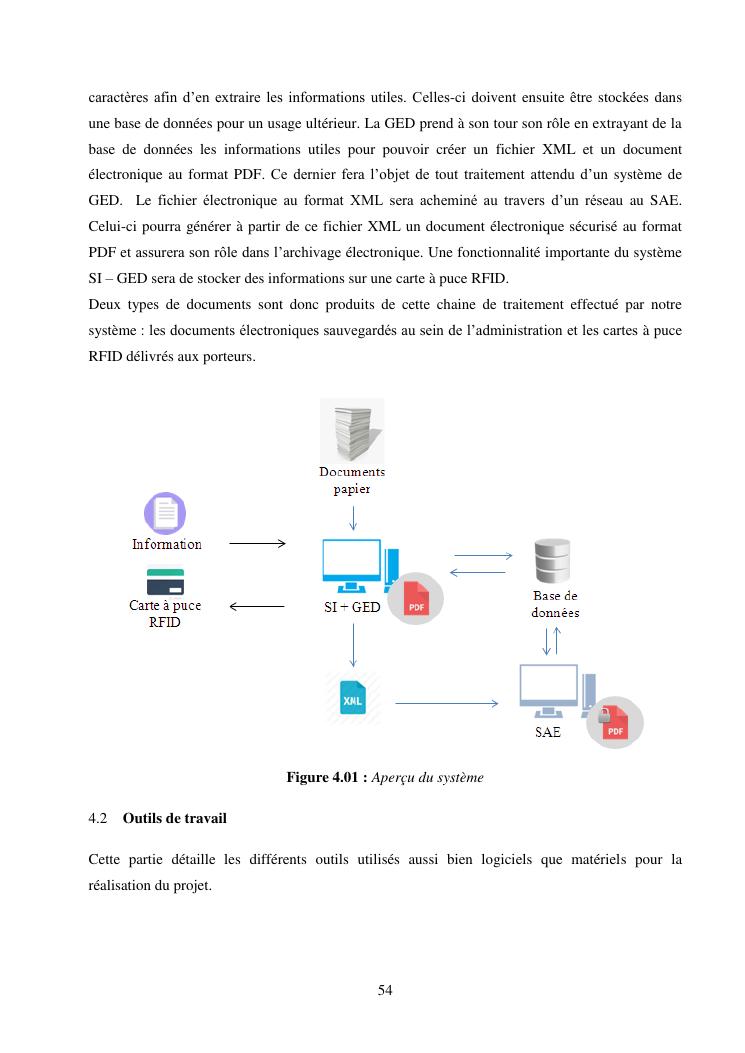 caractères afin d'en extraire les informations utiles. Celles-ci doivent ensuite être stockées dans une base de données pour un usage ultérieur. La GED prend à son tour son rôle en extrayant de la base de données les informations utiles pour pouvoir créer un fichier XML et un document électronique au format PDF. Ce dernier fera l'objet de tout traitement attendu d'un système de GED. Le fichier électronique au format XML sera acheminé au travers d'un réseau au SAE. Celui-ci pourra générer à partir de ce fichier XML un document électronique sécurisé au format PDF et assurera son rôle dans l'archivage électronique. Une fonctionnalité importante du système SI – GED sera de stocker des informations sur une carte à puce RFID.
Deux types de documents sont donc produits de cette chaine de traitement effectué par notre système : les documents électroniques sauvegardés au sein de l'administration et les cartes à puce RFID délivrés aux porteurs.

Documents papier

Information

Carte à puce RFID

SI + GED

PDF

Base de données

XML

SAE

PDF

**Figure 4.01 :** *Aperçu du système*

4.2 **Outils de travail**

Cette partie détaille les différents outils utilisés aussi bien logiciels que matériels pour la réalisation du projet.

54